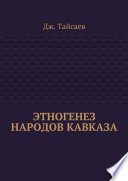 Дж. Тайсаев

ЭТНОГЕНЕЗ НАРОДОВ КАВКАЗА